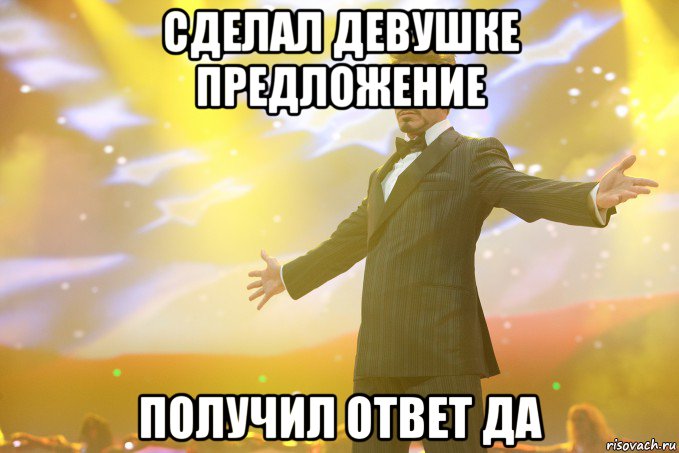 СДЕЛАЛ ДЕВУШКЕ ПРЕДЛОЖЕНИЕ

ПОЛУЧИЛ ОТВЕТ ДА

risovach.ru